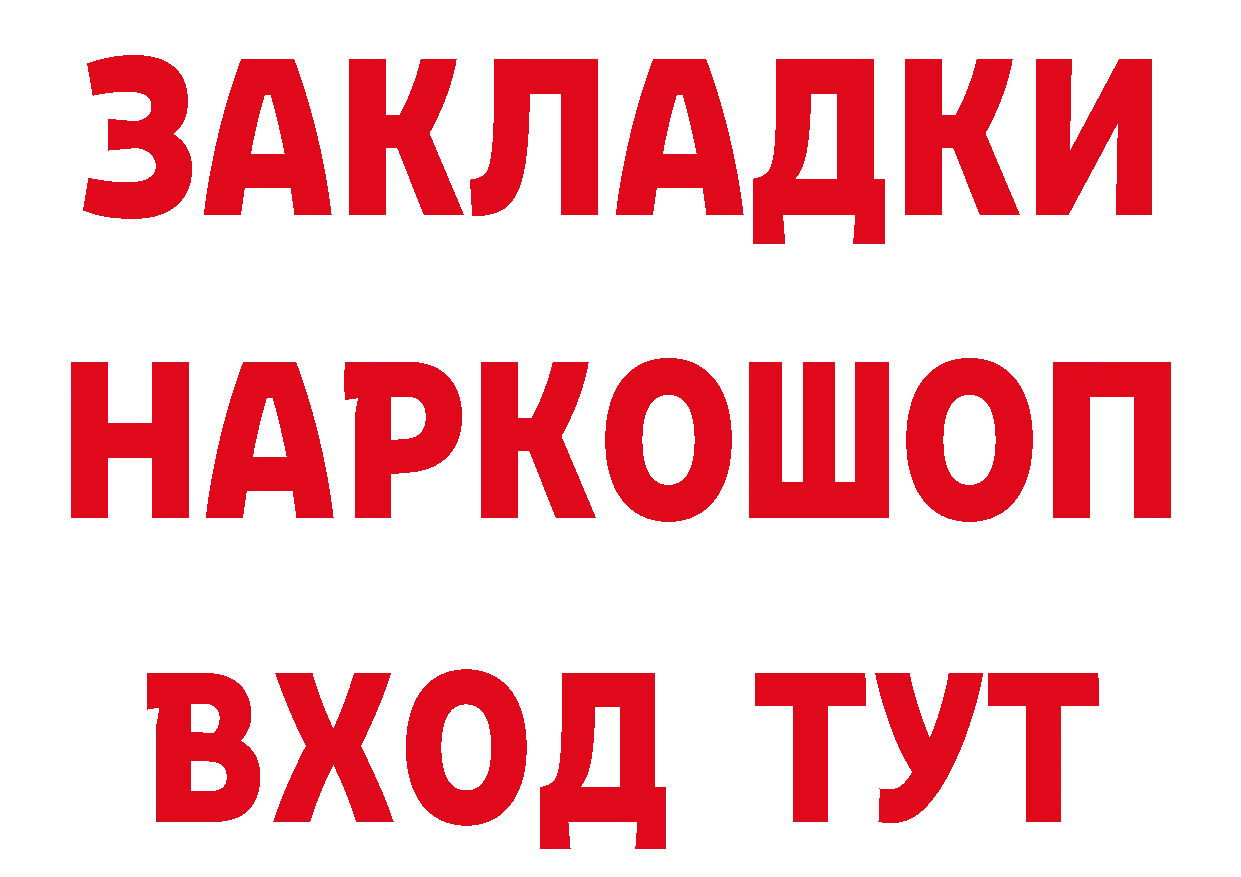 ЗАКЛАДКИ
НАРКОШОП
ВХОД ТУТ